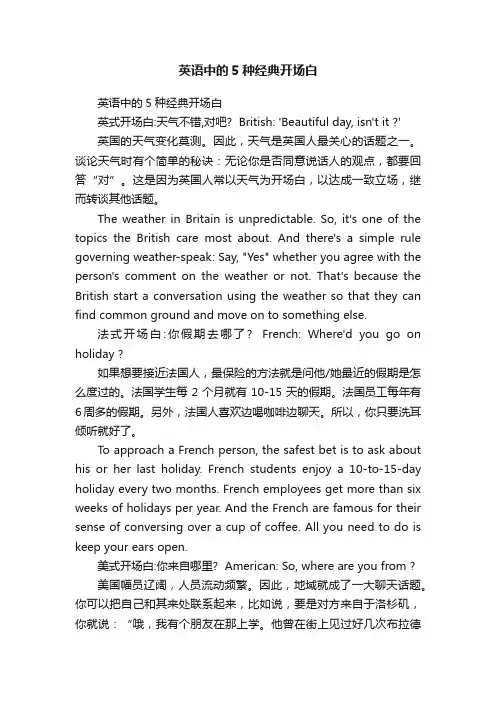 英语中的5种经典开场白

英语中的5种经典开场白

英式开场白:天气不错,对吧？ British: 'Beautiful day, isn't it ?'

英国的天气变化莫测。因此，天气是英国人最关心的话题之一。谈论天气时有个简单的秘诀：无论你是否同意说话人的观点，都要回答“对”。这是因为英国人常以天气为开场白，以达成一致立场，继而转谈其他话题。

The weather in Britain is unpredictable. So, it's one of the topics the British care most about. And there's a simple rule governing weather-speak: Say, "Yes" whether you agree with the person's comment on the weather or not. That's because the British start a conversation using the weather so that they can find common ground and move on to something else.

法式开场白:你假期去哪了？ French: Where'd you go on holiday ?

如果想要接近法国人，最保险的方法就是问他/她最近的假期是怎么度过的。法国学生每2个月就有10-15天的假期。法国员工每年有6周多的假期。另外，法国人喜欢边喝咖啡边聊天。所以，你只要洗耳倾听就好了。

To approach a French person, the safest bet is to ask about his or her last holiday. French students enjoy a 10-to-15-day holiday every two months. French employees get more than six weeks of holidays per year. And the French are famous for their sense of conversing over a cup of coffee. All you need to do is keep your ears open.

美式开场白:你来自哪里？ American: So, where are you from ?

美国幅员辽阔，人员流动频繁。因此，地域就成了一大聊天话题。你可以把自己和其来处联系起来，比如说，要是对方来自于洛杉矶，你就说：“哦，我有个朋友在那上学。他曾在街上见过好几次布拉德